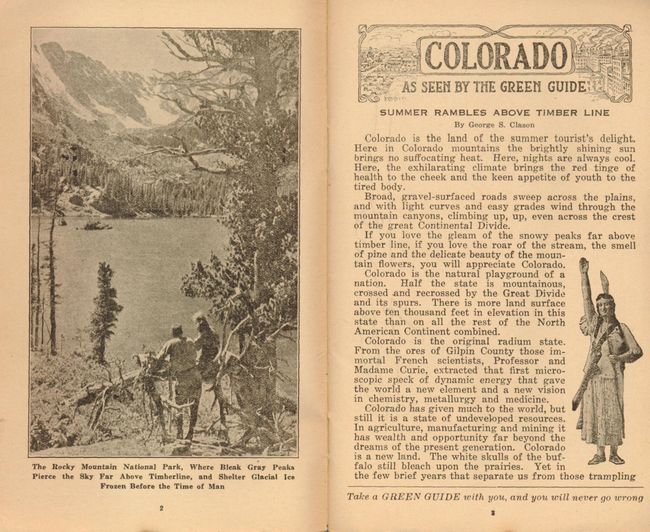 The Rocky Mountain National Park, Where Bleak Gray Peaks Pierce the Sky Far Above Timberline, and Shelter Glacial Ice Frozen Before the Time of Man

2

COLORADO
AS SEEN BY THE GREEN GUIDE

SUMMER RAMBLES ABOVE TIMBER LINE

By George S. Clason

Colorado is the land of the summer tourist's delight. Here in Colorado mountains the brightly shining sun brings no suffocating heat. Here, nights are always cool. Here, the exhilarating climate brings the red tinge of health to the cheek and the keen appetite of youth to the tired body.

Broad, gravel-surfaced roads sweep across the plains, and with light curves and easy grades wind through the mountain canyons, climbing up, up, even across the crest of the great Continental Divide.

If you love the gleam of the snowy peaks far above timber line, if you love the roar of the stream, the smell of pine and the delicate beauty of the mountain flowers, you will appreciate Colorado.

Colorado is the natural playground of a nation. Half the state is mountainous, crossed and recrossed by the Great Divide and its spurs. There is more land surface above ten thousand feet in elevation in this state than on all the rest of the North American Continent combined.

Colorado is the original radium state. From the ores of Gilpin County those immortal French scientists, Professor and Madame Curie, extracted that first microscopic speck of dynamic energy that gave the world a new element and a new vision in chemistry, metallurgy and medicine.

Colorado has given much to the world, but still it is a state of undeveloped resources. In agriculture, manufacturing and mining it has wealth and opportunity far beyond the dreams of the present generation. Colorado is a new land. The white skulls of the buffalo still bleach upon the prairies. Yet in the few brief years that separate us from those trampling

Take a GREEN GUIDE with you, and you will never go wrong

3